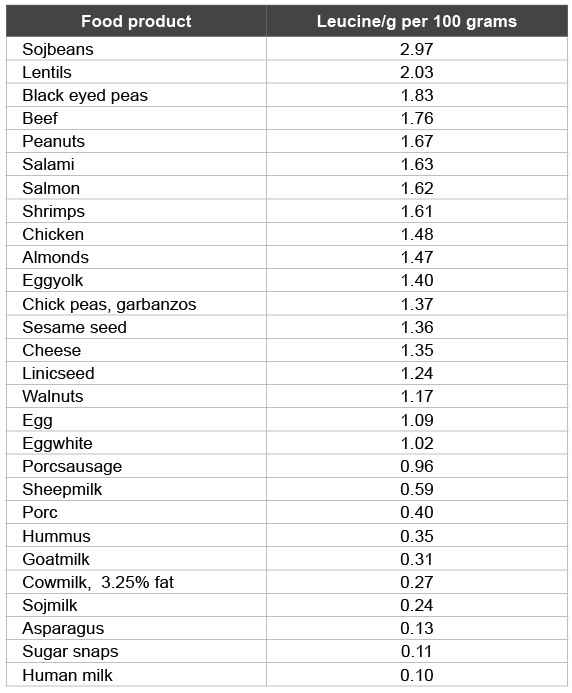 | Food product | Leucine/g per 100 grams |
|---|---|
| Sojbeans | 2.97 |
| Lentils | 2.03 |
| Black eyed peas | 1.83 |
| Beef | 1.76 |
| Peanuts | 1.67 |
| Salami | 1.63 |
| Salmon | 1.62 |
| Shrimps | 1.61 |
| Chicken | 1.48 |
| Almonds | 1.47 |
| Eggyolk | 1.40 |
| Chick peas, garbanzos | 1.37 |
| Sesame seed | 1.36 |
| Cheese | 1.35 |
| Linicseed | 1.24 |
| Walnuts | 1.17 |
| Egg | 1.09 |
| Eggwhite | 1.02 |
| Porcsausage | 0.96 |
| Sheepmilk | 0.59 |
| Porc | 0.40 |
| Hummus | 0.35 |
| Goatmilk | 0.31 |
| Cowmilk, 3.25% fat | 0.27 |
| Sojmilk | 0.24 |
| Asparagus | 0.13 |
| Sugar snaps | 0.11 |
| Human milk | 0.10 |